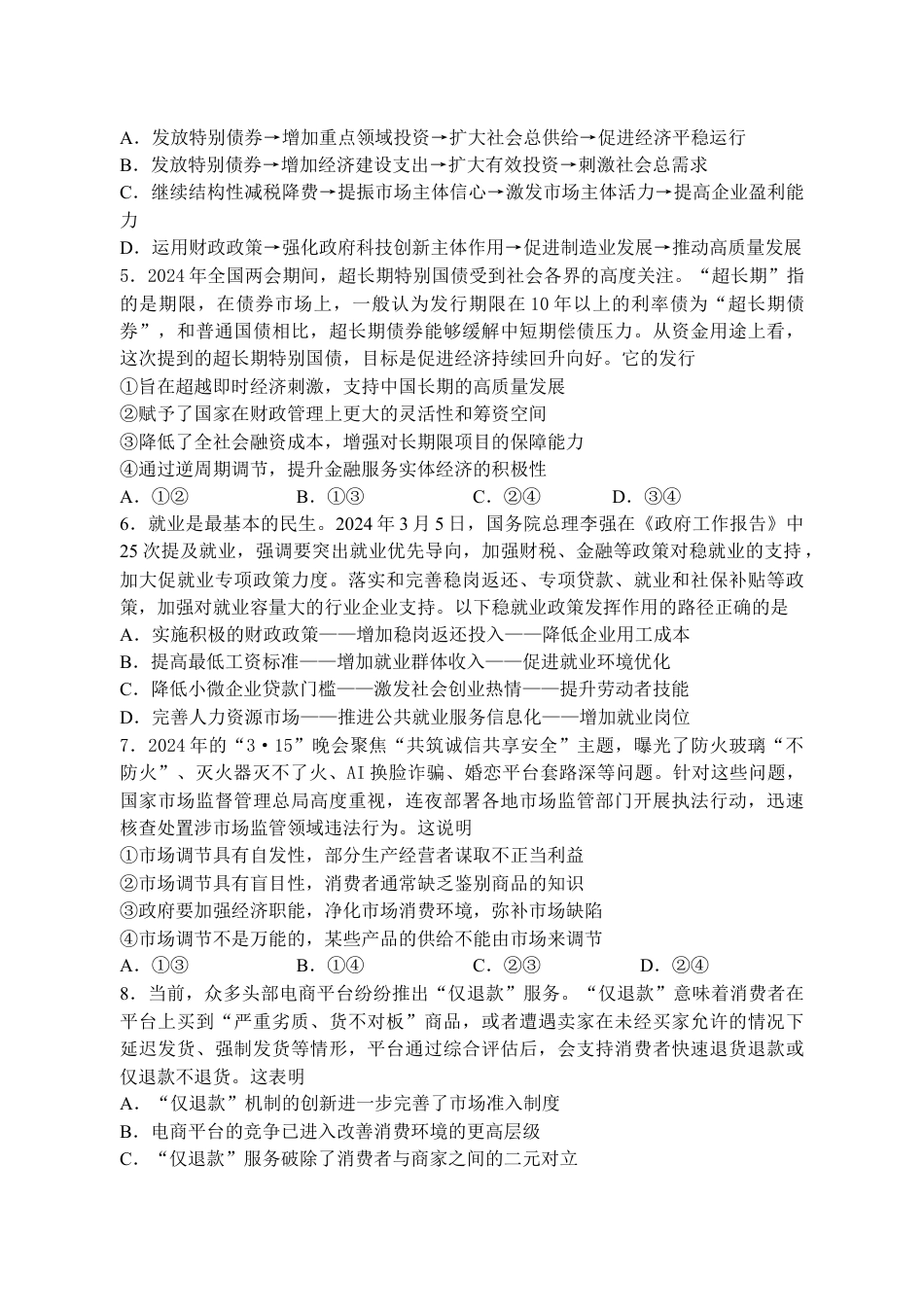 A．发放特别债券→增加重点领域投资→扩大社会总供给→促进经济平稳运行
B．发放特别债券→增加经济建设支出→扩大有效投资→刺激社会总需求
C．继续结构性减税降费→提振市场主体信心→激发市场主体活力→提高企业盈利能力
D．运用财政政策→强化政府科技创新主体作用→促进制造业发展→推动高质量发展
5．2024 年全国两会期间，超长期特别国债受到社会各界的高度关注。“超长期”指的是期限，在债券市场上，一般认为发行期限在 10 年以上的利率债为“超长期债券”，和普通国债相比，超长期债券能够缓解中短期偿债压力。从资金用途上看，这次提到的超长期特别国债，目标是促进经济持续回升向好。它的发行
①旨在超越即时经济刺激，支持中国长期的高质量发展
②赋予了国家在财政管理上更大的灵活性和筹资空间
③降低了全社会融资成本，增强对长期限项目的保障能力
④通过逆周期调节，提升金融服务实体经济的积极性
A．①②　　　B．①③　　　C．②④　　　D．③④
6．就业是最基本的民生。2024 年 3 月 5 日，国务院总理李强在《政府工作报告》中 25 次提及就业，强调要突出就业优先导向，加强财税、金融等政策对稳就业的支持，加大促就业专项政策力度。落实和完善稳岗返还、专项贷款、就业和社保补贴等政策，加强对就业容量大的行业企业支持。以下稳就业政策发挥作用的路径正确的是
A．实施积极的财政政策——增加稳岗返还投入——降低企业用工成本
B．提高最低工资标准——增加就业群体收入——促进就业环境优化
C．降低小微企业贷款门槛——激发社会创业热情——提升劳动者技能
D．完善人力资源市场——推进公共就业服务信息化——增加就业岗位
7．2024 年的“3·15”晚会聚焦“共筑诚信共享安全”主题，曝光了防火玻璃“不防火”、灭火器灭不了火、AI 换脸诈骗、婚恋平台套路深等问题。针对这些问题，国家市场监督管理总局高度重视，连夜部署各地市场监管部门开展执法行动，迅速核查处置涉市场监管领域违法行为。这说明
①市场调节具有自发性，部分生产经营者谋取不正当利益
②市场调节具有盲目性，消费者通常缺乏鉴别商品的知识
③政府要加强经济职能，净化市场消费环境，弥补市场缺陷
④市场调节不是万能的，某些产品的供给不能由市场来调节
A．①③　　　B．①④　　　C．②③　　　D．②④
8．当前，众多头部电商平台纷纷推出“仅退款”服务。“仅退款”意味着消费者在平台上买到“严重劣质、货不对板”商品，或者遭遇卖家在未经买家允许的情况下延迟发货、强制发货等情形，平台通过综合评估后，会支持消费者快速退货退款或仅退款不退货。这表明
A．“仅退款”机制的创新进一步完善了市场准入制度
B．电商平台的竞争已进入改善消费环境的更高层级
C．“仅退款”服务破除了消费者与商家之间的二元对立